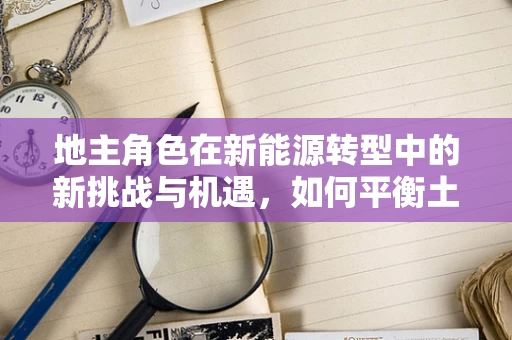 地主角色在新能源转型中的新挑战与机遇，如何平衡土